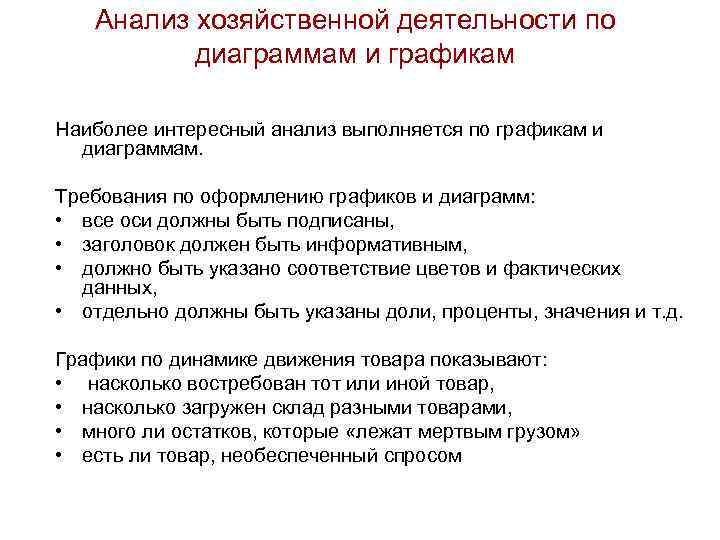 Анализ хозяйственной деятельности по диаграммам и графикам

Наиболее интересный анализ выполняется по графикам и диаграммам.

Требования по оформлению графиков и диаграмм:
• все оси должны быть подписаны,
• заголовок должен быть информативным,
• должно быть указано соответствие цветов и фактических данных,
• отдельно должны быть указаны доли, проценты, значения и т.д.

Графики по динамике движения товара показывают:
• насколько востребован тот или иной товар,
• насколько загружен склад разными товарами,
• много ли остатков, которые «лежат мертвым грузом»
• есть ли товар, необеспеченный спросом